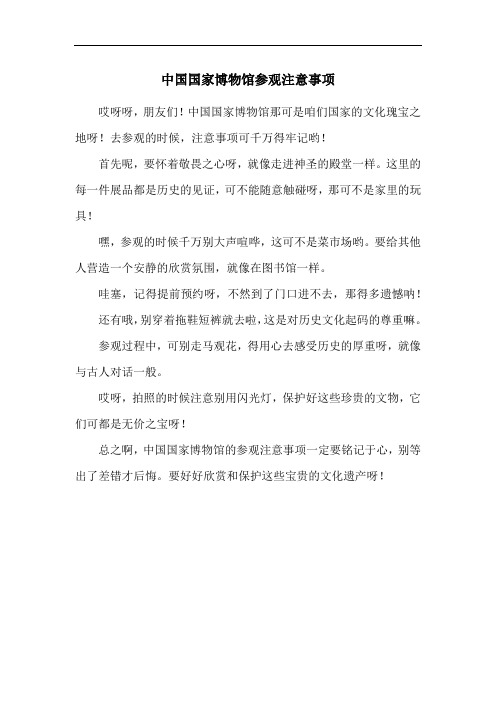 中国国家博物馆参观注意事项

哎呀呀，朋友们！中国国家博物馆那可是咱们国家的文化瑰宝之地呀！去参观的时候，注意事项可千万得牢记哟！

首先呢，要怀着敬畏之心呀，就像走进神圣的殿堂一样。这里的每一件展品都是历史的见证，可不能随意触碰呀，那可不是家里的玩具！

嘿，参观的时候千万别大声喧哗，这可不是菜市场哟。要给其他人营造一个安静的欣赏氛围，就像在图书馆一样。

哇塞，记得提前预约呀，不然到了门口进不去，那得多遗憾呐！

还有哦，别穿着拖鞋短裤就去啦，这是对历史文化起码的尊重嘛。

参观过程中，可别走马观花，得用心去感受历史的厚重呀，就像与古人对话一般。

哎呀，拍照的时候注意别用闪光灯，保护好这些珍贵的文物，它们可都是无价之宝呀！

总之啊，中国国家博物馆的参观注意事项一定要铭记于心，别等出了差错才后悔。要好好欣赏和保护这些宝贵的文化遗产呀！